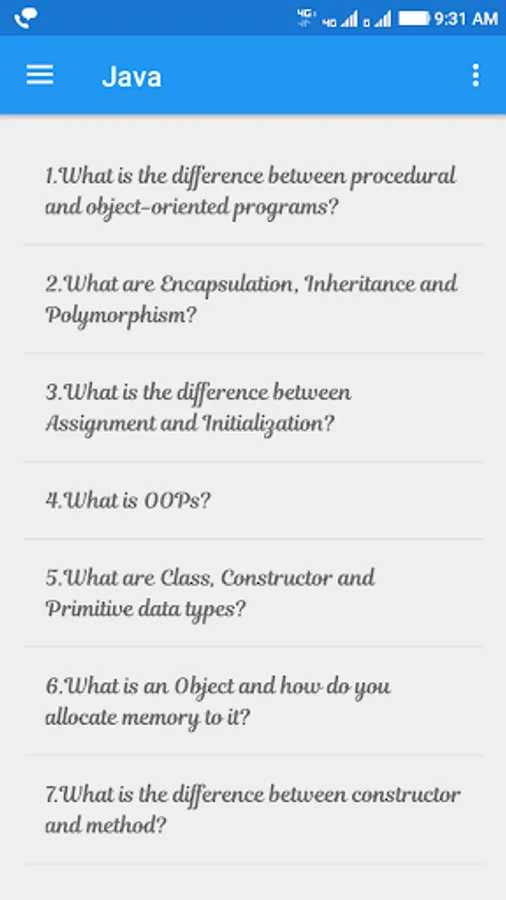 4G 4G 9:31 AM

Java

1.What is the difference between procedural and object-oriented programs?

2.What are Encapsulation, Inheritance and Polymorphism?

3.What is the difference between Assignment and Initialization?

4.What is OOPs?

5.What are Class, Constructor and Primitive data types?

6.What is an Object and how do you allocate memory to it?

7.What is the difference between constructor and method?